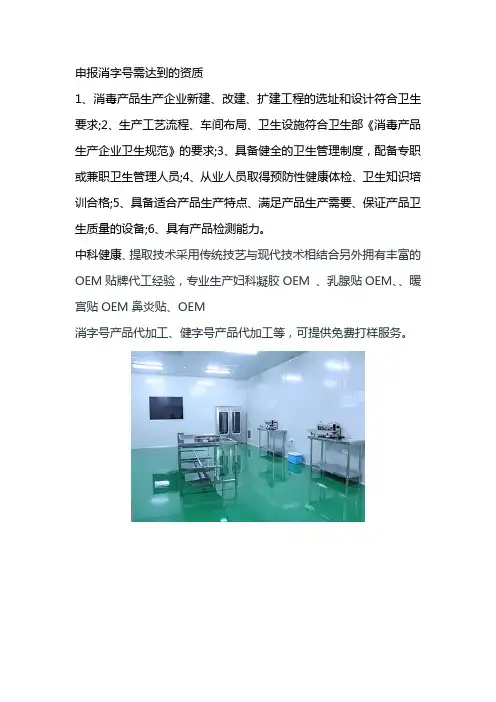 申报消字号需达到的资质

1、消毒产品生产企业新建、改建、扩建工程的选址和设计符合卫生要求;2、生产工艺流程、车间布局、卫生设施符合卫生部《消毒产品生产企业卫生规范》的要求;3、具备健全的卫生管理制度，配备专职或兼职卫生管理人员;4、从业人员取得预防性健康体检、卫生知识培训合格;5、具备适合产品生产特点、满足产品生产需要、保证产品卫生质量的设备;6、具有产品检测能力。

中科健康、提取技术采用传统技艺与现代技术相结合另外拥有丰富的OEM贴牌代工经验，专业生产妇科凝胶OEM 、乳腺贴OEM、、暖宫贴OEM鼻炎贴、OEM

消字号产品代加工、健字号产品代加工等，可提供免费打样服务。